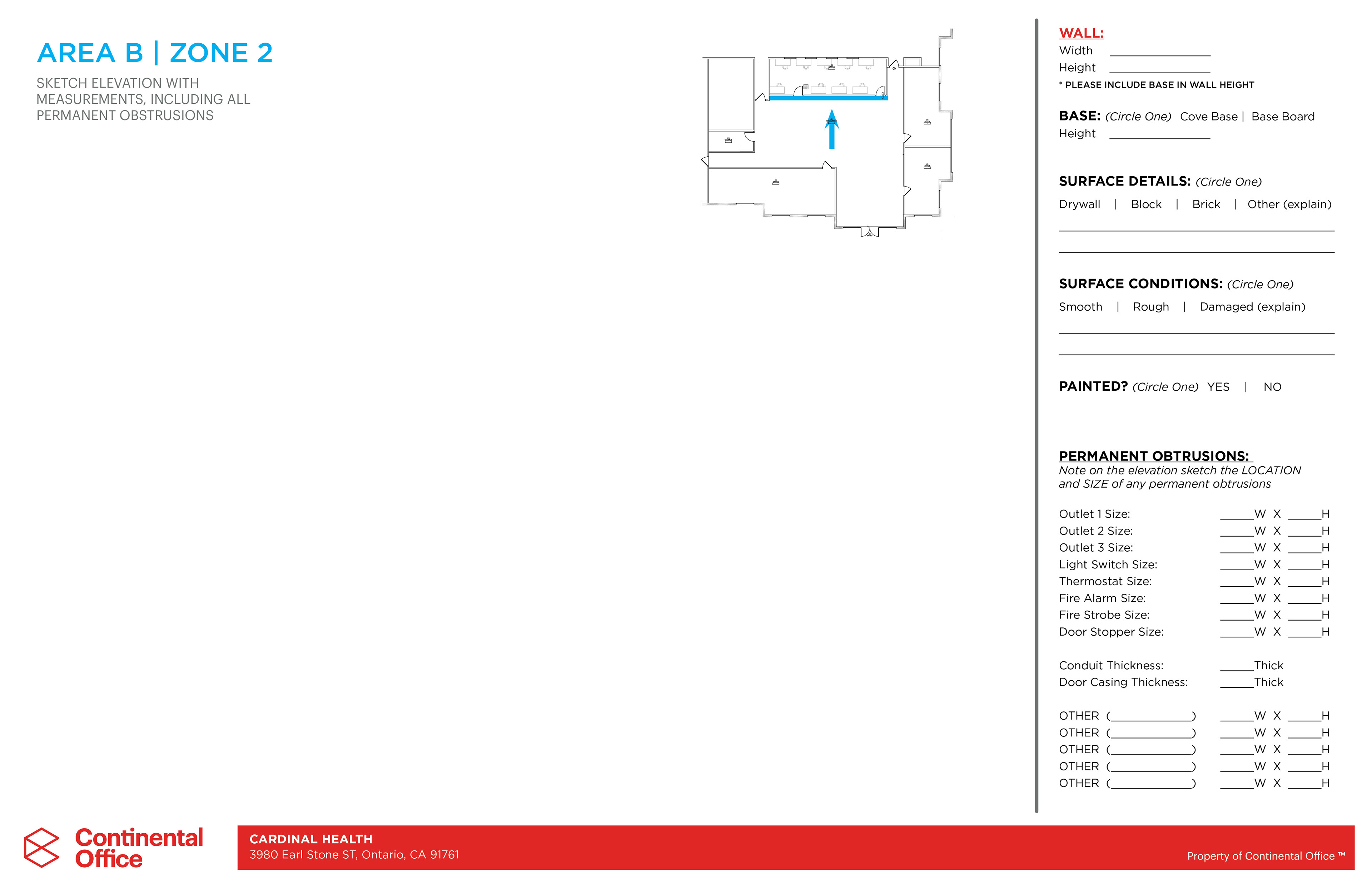 AREA B | ZONE 2

SKETCH ELEVATION WITH MEASUREMENTS, INCLUDING ALL PERMANENT OBSTRUSIONS

WALL:
Width ____________
Height ____________
* PLEASE INCLUDE BASE IN WALL HEIGHT

BASE: (Circle One) Cove Base | Base Board
Height ____________

SURFACE DETAILS: (Circle One)
Drywall | Block | Brick | Other (explain)

SURFACE CONDITIONS: (Circle One)
Smooth | Rough | Damaged (explain)

PAINTED? (Circle One) YES | NO

PERMANENT OBTRUSIONS:
Note on the elevation sketch the LOCATION and SIZE of any permanent obtrusions

Outlet 1 Size: _____W X _____H
Outlet 2 Size: _____W X _____H
Outlet 3 Size: _____W X _____H
Light Switch Size: _____W X _____H
Thermostat Size: _____W X _____H
Fire Alarm Size: _____W X _____H
Fire Strobe Size: _____W X _____H
Door Stopper Size: _____W X _____H

Conduit Thickness: _____Thick
Door Casing Thickness: _____Thick

OTHER (____________) _____W X _____H
OTHER (____________) _____W X _____H
OTHER (____________) _____W X _____H
OTHER (____________) _____W X _____H
OTHER (____________) _____W X _____H

Continental Office

CARDINAL HEALTH
3980 Earl Stone ST, Ontario, CA 91761

Property of Continental Office ™